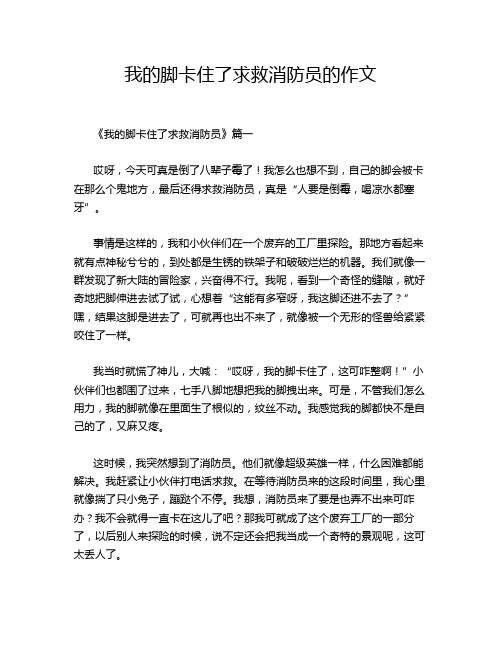 我的脚卡住了求救消防员的作文

《我的脚卡住了求救消防员》篇一

哎呀，今天可真是倒了八辈子霉了！我怎么也想不到，自己的脚会被卡在那么个鬼地方，最后还得求救消防员，真是“人要是倒霉，喝凉水都塞牙”。

事情是这样的，我和小伙伴们在一个废弃的工厂里探险。那地方看起来就有点神秘兮兮的，到处都是生锈的铁架子和破破烂烂的机器。我们就像一群发现了新大陆的冒险家，兴奋得不行。我呢，看到一个奇怪的缝隙，就好奇地把脚伸进去试了试，心想着“这能有多窄呀，我这脚还进不去了？”嘿，结果这脚是进去了，可就再也出不来了，就像被一个无形的怪兽给紧紧咬住了一样。

我当时就慌了神儿，大喊：“哎呀，我的脚卡住了，这可咋整啊！”小伙伴们也都围了过来，七手八脚地想把我的脚拽出来。可是，不管我们怎么用力，我的脚就像在里面生了根似的，纹丝不动。我感觉我的脚都快不是自己的了，又麻又疼。

这时候，我突然想到了消防员。他们就像超级英雄一样，什么困难都能解决。我赶紧让小伙伴打电话求救。在等待消防员来的这段时间里，我心里就像揣了只小兔子，蹦跶个不停。我想，消防员来了要是也弄不出来可咋办？我不会就得一直卡在这儿了吧？那我可就成了这个废弃工厂的一部分了，以后别人来探险的时候，说不定还会把我当成一个奇特的景观呢，这可太丢人了。